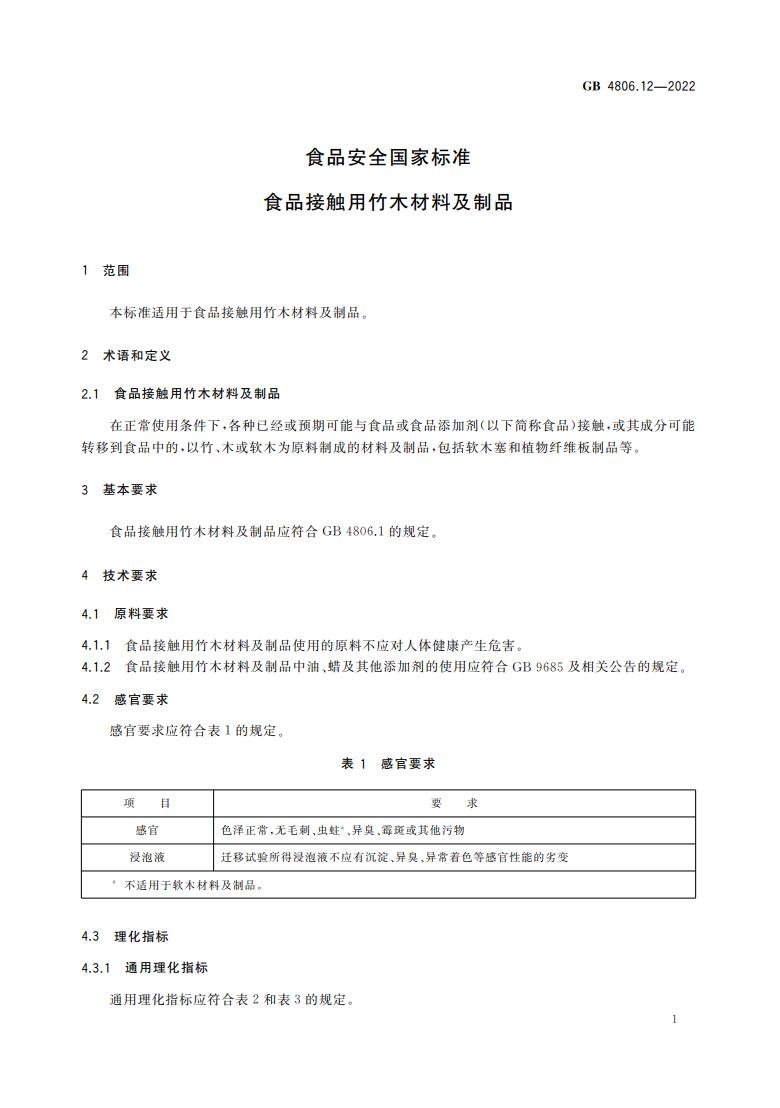 GB 4806.12—2022

食品安全国家标准

食品接触用竹木材料及制品

1 范围

本标准适用于食品接触用竹木材料及制品。

2 术语和定义

2.1 食品接触用竹木材料及制品

在正常使用条件下，各种已经或预期可能与食品或食品添加剂(以下简称食品)接触，或其成分可能转移到食品中的，以竹、木或软木为原料制成的材料及制品，包括软木塞和植物纤维板制品等。

3 基本要求

食品接触用竹木材料及制品应符合 GB 4806.1 的规定。

4 技术要求

4.1 原料要求

4.1.1 食品接触用竹木材料及制品使用的原料不应对人体健康产生危害。

4.1.2 食品接触用竹木材料及制品中油、蜡及其他添加剂的使用应符合 GB 9685 及相关公告的规定。

4.2 感官要求

感官要求应符合表 1 的规定。

表 1 感官要求

| 项　目 | 要　求 |
|---|---|
| 感官 | 色泽正常，无毛刺、虫蛀$^a$、异臭、霉斑或其他污物 |
| 浸泡液 | 迁移试验所得浸泡液不应有沉淀、异臭、异常着色等感官性能的劣变 |
| $^a$ 不适用于软木材料及制品。 | |

4.3 理化指标

4.3.1 通用理化指标

通用理化指标应符合表 2 和表 3 的规定。

1